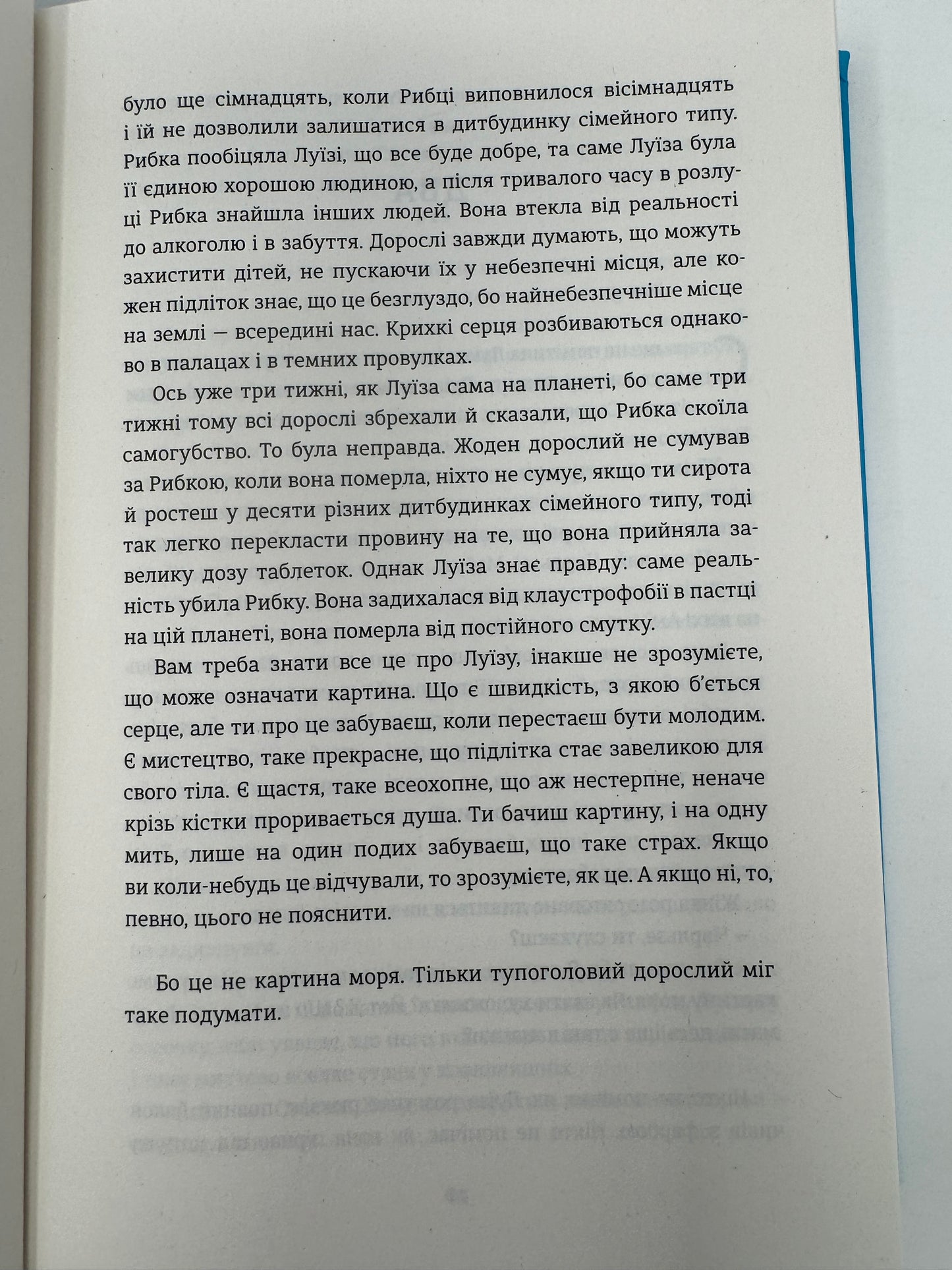 було ще сімнадцять, коли Рибці виповнилося вісімнадцять і їй не дозволили залишатися в дитбудинку сімейного типу. Рибка пообіцяла Луїзі, що все буде добре, та саме Луїза була її єдиною хорошою людиною, а після тривалого часу в розлуці Рибка знайшла інших людей. Вона втекла від реальності до алкоголю і в забуття. Дорослі завжди думають, що можуть захистити дітей, не пускаючи їх у небезпечні місця, але кожен підліток знає, що це безглуздо, бо найнебезпечніше місце на землі — всередині нас. Крихкі серця розбиваються однаково в палацах і в темних провулках.

Ось уже три тижні, як Луїза сама на планеті, бо саме три тижні тому всі дорослі збрехали й сказали, що Рибка скоїла самогубство. То була неправда. Жоден дорослий не сумував за Рибкою, коли вона померла, ніхто не сумує, якщо ти сирота й ростеш у десяти різних дитбудинках сімейного типу, тоді так легко перекласти провину на те, що вона прийняла завелику дозу таблеток. Однак Луїза знає правду: саме реальність убила Рибку. Вона задихалася від клаустрофобії в пастці на цій планеті, вона померла від постійного смутку.

Вам треба знати все це про Луїзу, інакше не зрозумієте, що може означати картина. Що є швидкість, з якою б'ється серце, але ти про це забуваєш, коли перестаєш бути молодим. Є мистецтво, таке прекрасне, що підлітка стає завеликою для свого тіла. Є щастя, таке всеохопне, що аж нестерпне, неначе крізь кістки проривається душа. Ти бачиш картину, і на одну мить, лише на один подих забуваєш, що таке страх. Якщо ви коли-небудь це відчували, то зрозумієте, як це. А якщо ні, то, певно, цього не пояснити.

Бо це не картина моря. Тільки тупоголовий дорослий міг таке подумати.